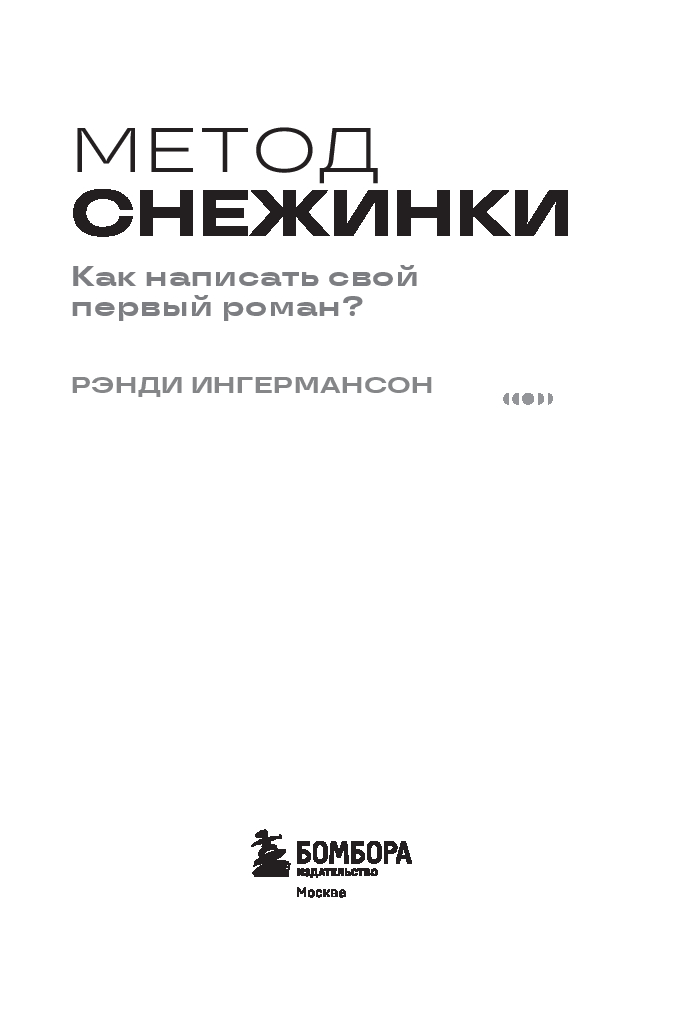 МЕТОД
СНЕЖИНКИ

Как написать свой первый роман?

РЭНДИ ИНГЕРМАНСОН

БОМБОРА
ИЗДАТЕЛЬСТВО
Москва